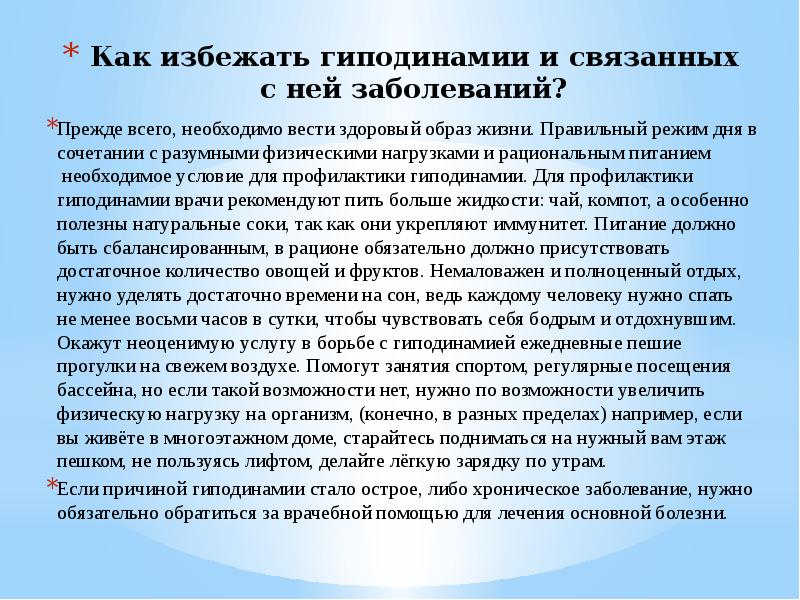 * Как избежать гиподинамии и связанных с ней заболеваний?

*Прежде всего, необходимо вести здоровый образ жизни. Правильный режим дня в сочетании с разумными физическими нагрузками и рациональным питанием необходимое условие для профилактики гиподинамии. Для профилактики гиподинамии врачи рекомендуют пить больше жидкости: чай, компот, а особенно полезны натуральные соки, так как они укрепляют иммунитет. Питание должно быть сбалансированным, в рационе обязательно должно присутствовать достаточное количество овощей и фруктов. Немаловажен и полноценный отдых, нужно уделять достаточно времени на сон, ведь каждому человеку нужно спать не менее восьми часов в сутки, чтобы чувствовать себя бодрым и отдохнувшим. Окажут неоценимую услугу в борьбе с гиподинамией ежедневные пешие прогулки на свежем воздухе. Помогут занятия спортом, регулярные посещения бассейна, но если такой возможности нет, нужно по возможности увеличить физическую нагрузку на организм, (конечно, в разных пределах) например, если вы живёте в многоэтажном доме, старайтесь подниматься на нужный вам этаж пешком, не пользуясь лифтом, делайте лёгкую зарядку по утрам.

*Если причиной гиподинамии стало острое, либо хроническое заболевание, нужно обязательно обратиться за врачебной помощью для лечения основной болезни.